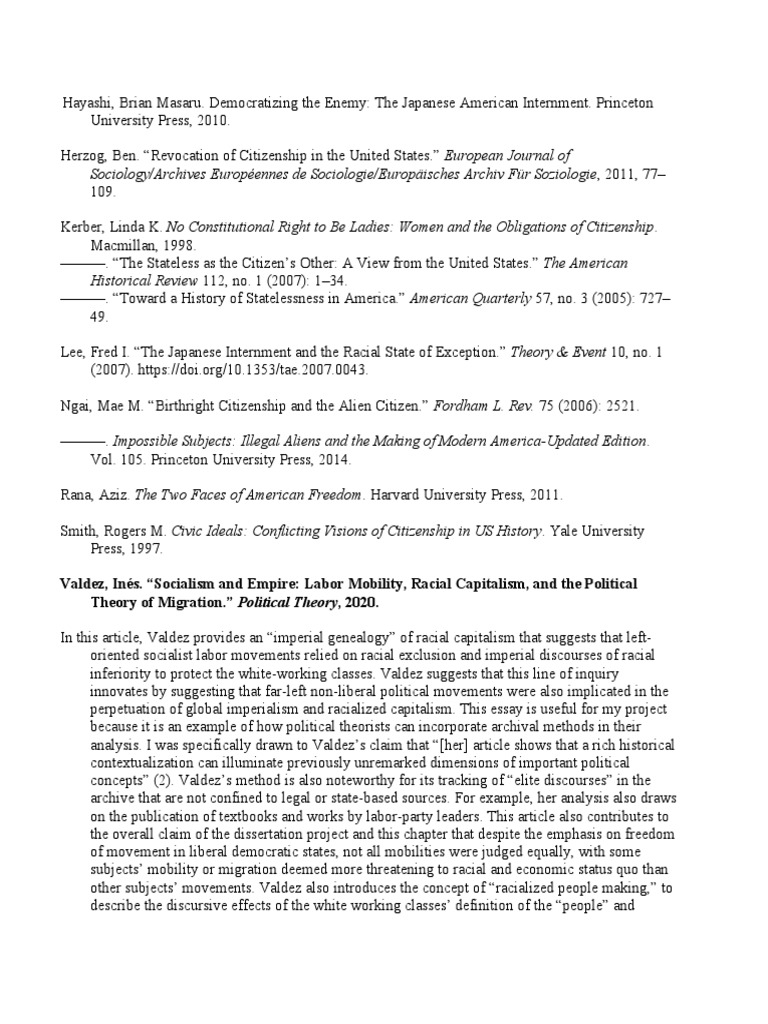 Hayashi, Brian Masaru. Democratizing the Enemy: The Japanese American Internment. Princeton University Press, 2010.

Herzog, Ben. "Revocation of Citizenship in the United States." European Journal of Sociology/Archives Européennes de Sociologie/Europäisches Archiv Für Soziologie, 2011, 77–109.

Kerber, Linda K. No Constitutional Right to Be Ladies: Women and the Obligations of Citizenship. Macmillan, 1998.
———. "The Stateless as the Citizen's Other: A View from the United States." The American Historical Review 112, no. 1 (2007): 1–34.
———. "Toward a History of Statelessness in America." American Quarterly 57, no. 3 (2005): 727–49.

Lee, Fred I. "The Japanese Internment and the Racial State of Exception." Theory & Event 10, no. 1 (2007). https://doi.org/10.1353/tae.2007.0043.

Ngai, Mae M. "Birthright Citizenship and the Alien Citizen." Fordham L. Rev. 75 (2006): 2521.

———. Impossible Subjects: Illegal Aliens and the Making of Modern America-Updated Edition. Vol. 105. Princeton University Press, 2014.

Rana, Aziz. The Two Faces of American Freedom. Harvard University Press, 2011.

Smith, Rogers M. Civic Ideals: Conflicting Visions of Citizenship in US History. Yale University Press, 1997.

Valdez, Inés. "Socialism and Empire: Labor Mobility, Racial Capitalism, and the Political Theory of Migration." Political Theory, 2020.

In this article, Valdez provides an "imperial genealogy" of racial capitalism that suggests that left-oriented socialist labor movements relied on racial exclusion and imperial discourses of racial inferiority to protect the white-working classes. Valdez suggests that this line of inquiry innovates by suggesting that far-left non-liberal political movements were also implicated in the perpetuation of global imperialism and racialized capitalism. This essay is useful for my project because it is an example of how political theorists can incorporate archival methods in their analysis. I was specifically drawn to Valdez's claim that "[her] article shows that a rich historical contextualization can illuminate previously unremarked dimensions of important political concepts" (2). Valdez's method is also noteworthy for its tracking of "elite discourses" in the archive that are not confined to legal or state-based sources. For example, her analysis also draws on the publication of textbooks and works by labor-party leaders. This article also contributes to the overall claim of the dissertation project and this chapter that despite the emphasis on freedom of movement in liberal democratic states, not all mobilities were judged equally, with some subjects' mobility or migration deemed more threatening to racial and economic status quo than other subjects' movements. Valdez also introduces the concept of "racialized people making," to describe the discursive effects of the white working classes' definition of the "people" and